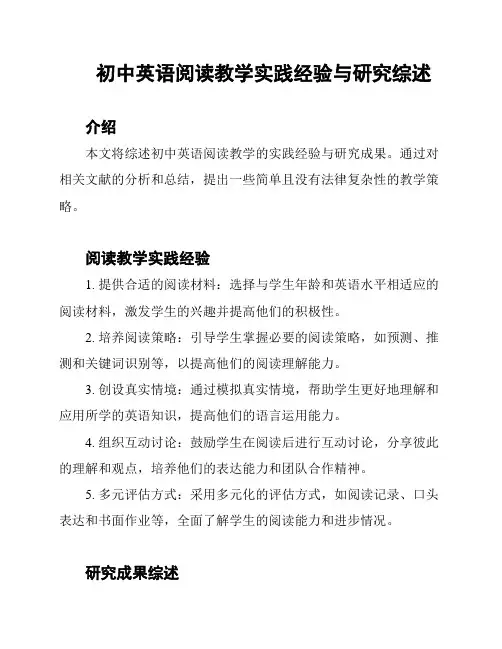 初中英语阅读教学实践经验与研究综述

介绍

本文将综述初中英语阅读教学的实践经验与研究成果。通过对相关文献的分析和总结，提出一些简单且没有法律复杂性的教学策略。

阅读教学实践经验

1. 提供合适的阅读材料：选择与学生年龄和英语水平相适应的阅读材料，激发学生的兴趣并提高他们的积极性。

2. 培养阅读策略：引导学生掌握必要的阅读策略，如预测、推测和关键词识别等，以提高他们的阅读理解能力。

3. 创设真实情境：通过模拟真实情境，帮助学生更好地理解和应用所学的英语知识，提高他们的语言运用能力。

4. 组织互动讨论：鼓励学生在阅读后进行互动讨论，分享彼此的理解和观点，培养他们的表达能力和团队合作精神。

5. 多元评估方式：采用多元化的评估方式，如阅读记录、口头表达和书面作业等，全面了解学生的阅读能力和进步情况。

研究成果综述